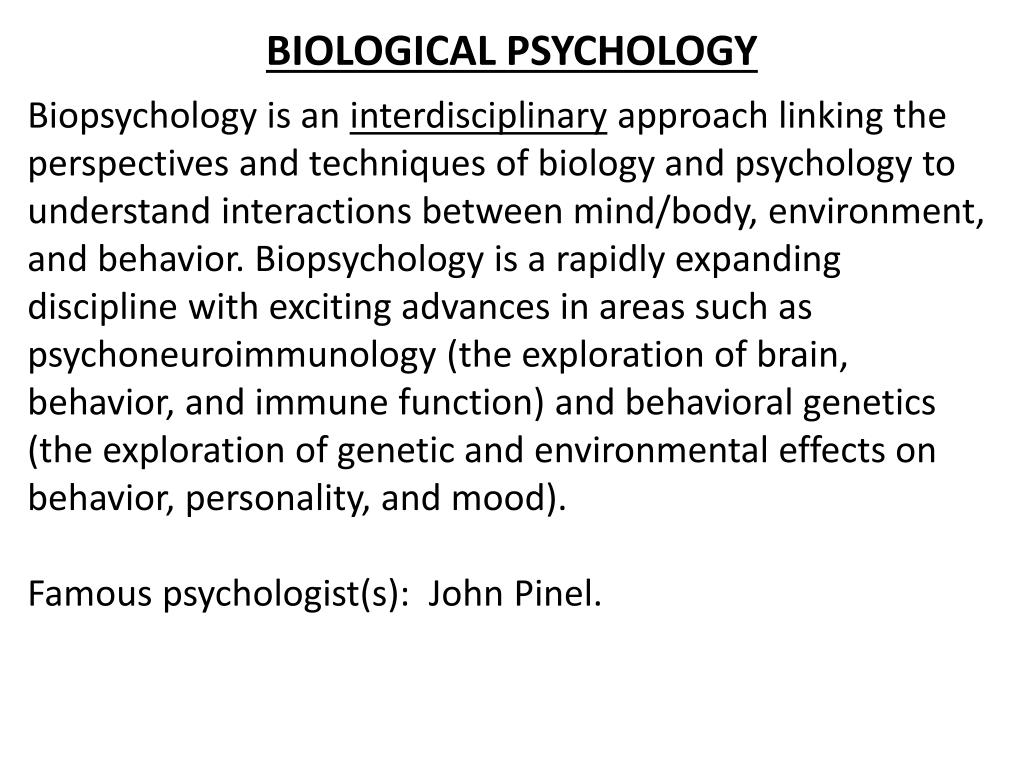 BIOLOGICAL PSYCHOLOGY

Biopsychology is an interdisciplinary approach linking the perspectives and techniques of biology and psychology to understand interactions between mind/body, environment, and behavior. Biopsychology is a rapidly expanding discipline with exciting advances in areas such as psychoneuroimmunology (the exploration of brain, behavior, and immune function) and behavioral genetics (the exploration of genetic and environmental effects on behavior, personality, and mood).

Famous psychologist(s): John Pinel.